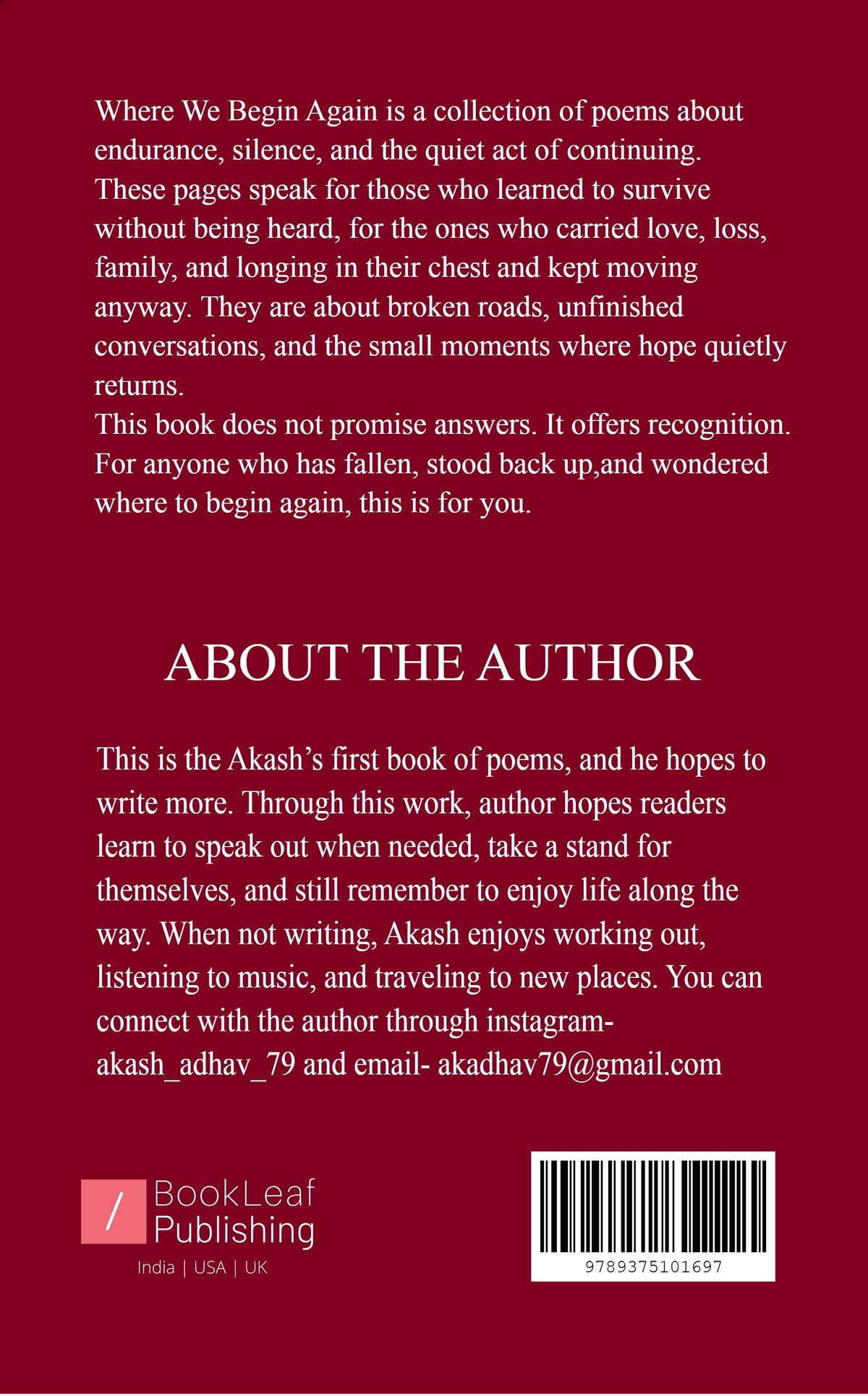 Where We Begin Again is a collection of poems about endurance, silence, and the quiet act of continuing. These pages speak for those who learned to survive without being heard, for the ones who carried love, loss, family, and longing in their chest and kept moving anyway. They are about broken roads, unfinished conversations, and the small moments where hope quietly returns.
This book does not promise answers. It offers recognition. For anyone who has fallen, stood back up,and wondered where to begin again, this is for you.

ABOUT THE AUTHOR

This is the Akash's first book of poems, and he hopes to write more. Through this work, author hopes readers learn to speak out when needed, take a stand for themselves, and still remember to enjoy life along the way. When not writing, Akash enjoys working out, listening to music, and traveling to new places. You can connect with the author through instagram- akash_adhav_79 and email- akadhav79@gmail.com

/ BookLeaf Publishing
India | USA | UK

9789375101697